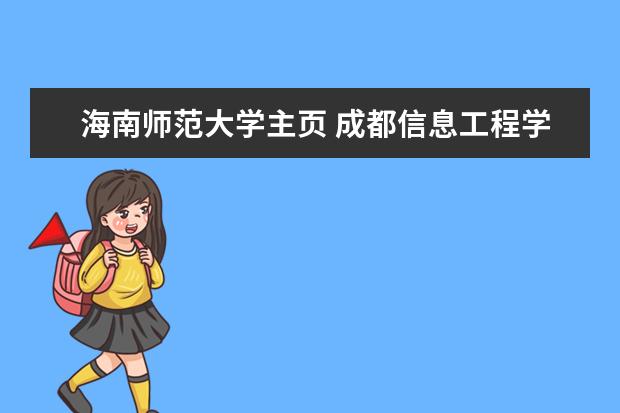 海南师范大学主页 成都信息工程学